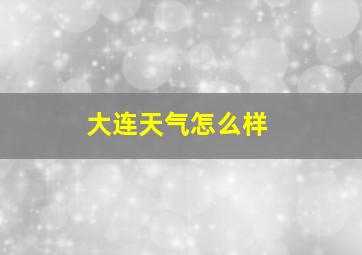 大连天气怎么样